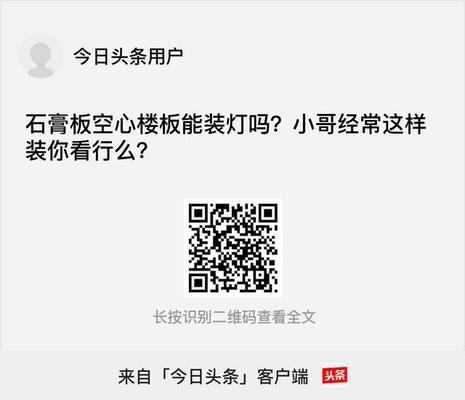 今日头条用户

石膏板空心楼板能装灯吗？小哥经常这样装你看行么？

长按识别二维码查看全文

来自「今日头条」客户端 头条